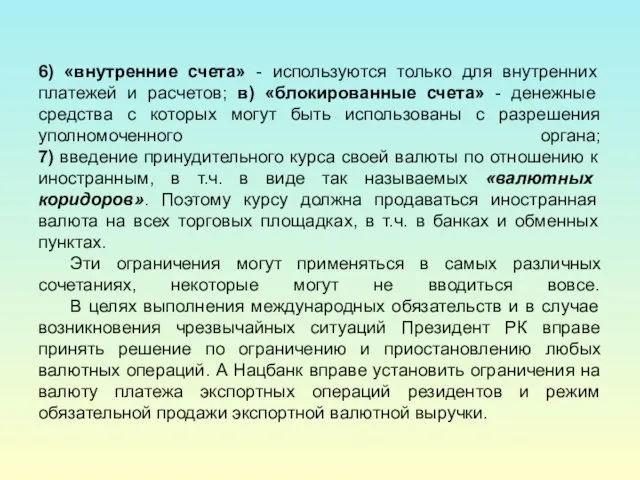 б) «внутренние счета» - используются только для внутренних платежей и расчетов; в) «блокированные счета» - денежные средства с которых могут быть использованы с разрешения уполномоченного органа;
7) введение принудительного курса своей валюты по отношению к иностранным, в т.ч. в виде так называемых «валютных коридоров». Поэтому курсу должна продаваться иностранная валюта на всех торговых площадках, в т.ч. в банках и обменных пунктах.

Эти ограничения могут применяться в самых различных сочетаниях, некоторые могут не вводиться вовсе.

В целях выполнения международных обязательств и в случае возникновения чрезвычайных ситуаций Президент РК вправе принять решение по ограничению и приостановлению любых валютных операций. А Нацбанк вправе установить ограничения на валюту платежа экспортных операций резидентов и режим обязательной продажи экспортной валютной выручки.